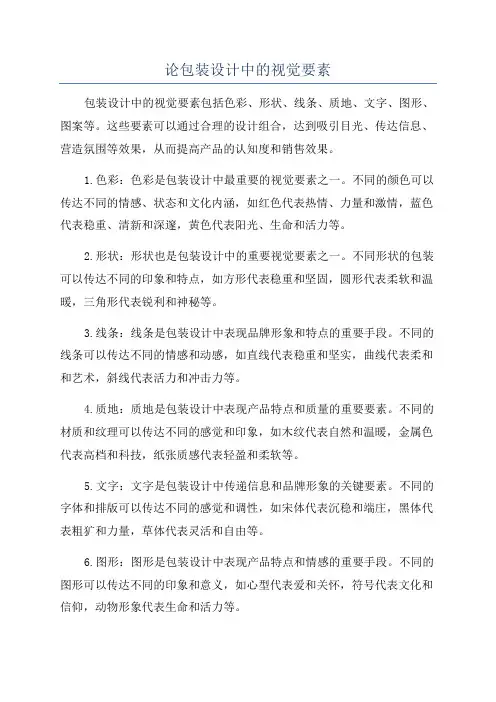 论包装设计中的视觉要素

包装设计中的视觉要素包括色彩、形状、线条、质地、文字、图形、图案等。这些要素可以通过合理的设计组合，达到吸引目光、传达信息、营造氛围等效果，从而提高产品的认知度和销售效果。

1.色彩：色彩是包装设计中最重要的视觉要素之一。不同的颜色可以传达不同的情感、状态和文化内涵，如红色代表热情、力量和激情，蓝色代表稳重、清新和深邃，黄色代表阳光、生命和活力等。

2.形状：形状也是包装设计中的重要视觉要素之一。不同形状的包装可以传达不同的印象和特点，如方形代表稳重和坚固，圆形代表柔软和温暖，三角形代表锐利和神秘等。

3.线条：线条是包装设计中表现品牌形象和特点的重要手段。不同的线条可以传达不同的情感和动感，如直线代表稳重和坚实，曲线代表柔和和艺术，斜线代表活力和冲击力等。

4.质地：质地是包装设计中表现产品特点和质量的重要要素。不同的材质和纹理可以传达不同的感觉和印象，如木纹代表自然和温暖，金属色代表高档和科技，纸张质感代表轻盈和柔软等。

5.文字：文字是包装设计中传递信息和品牌形象的关键要素。不同的字体和排版可以传达不同的感觉和调性，如宋体代表沉稳和端庄，黑体代表粗犷和力量，草体代表灵活和自由等。

6.图形：图形是包装设计中表现产品特点和情感的重要手段。不同的图形可以传达不同的印象和意义，如心型代表爱和关怀，符号代表文化和信仰，动物形象代表生命和活力等。